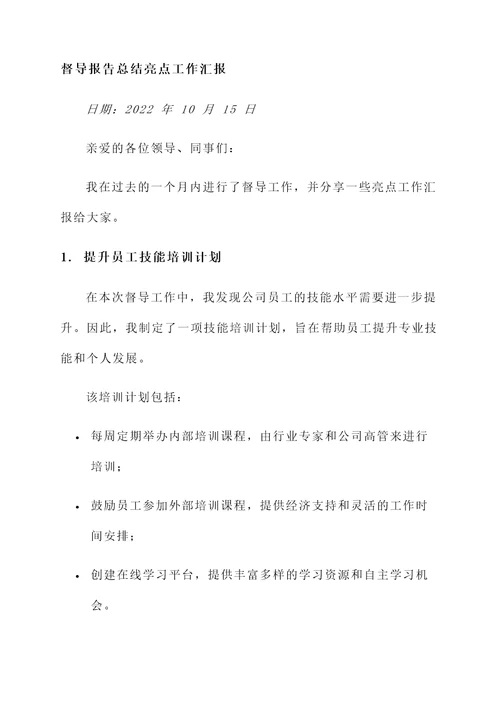 督导报告总结亮点工作汇报

日期：2022 年 10 月 15 日

亲爱的各位领导、同事们：

我在过去的一个月内进行了督导工作，并分享一些亮点工作汇报给大家。

1. 提升员工技能培训计划

在本次督导工作中，我发现公司员工的技能水平需要进一步提升。因此，我制定了一项技能培训计划，旨在帮助员工提升专业技能和个人发展。

该培训计划包括：

• 每周定期举办内部培训课程，由行业专家和公司高管来进行培训；

• 鼓励员工参加外部培训课程，提供经济支持和灵活的工作时间安排；

• 创建在线学习平台，提供丰富多样的学习资源和自主学习机会。